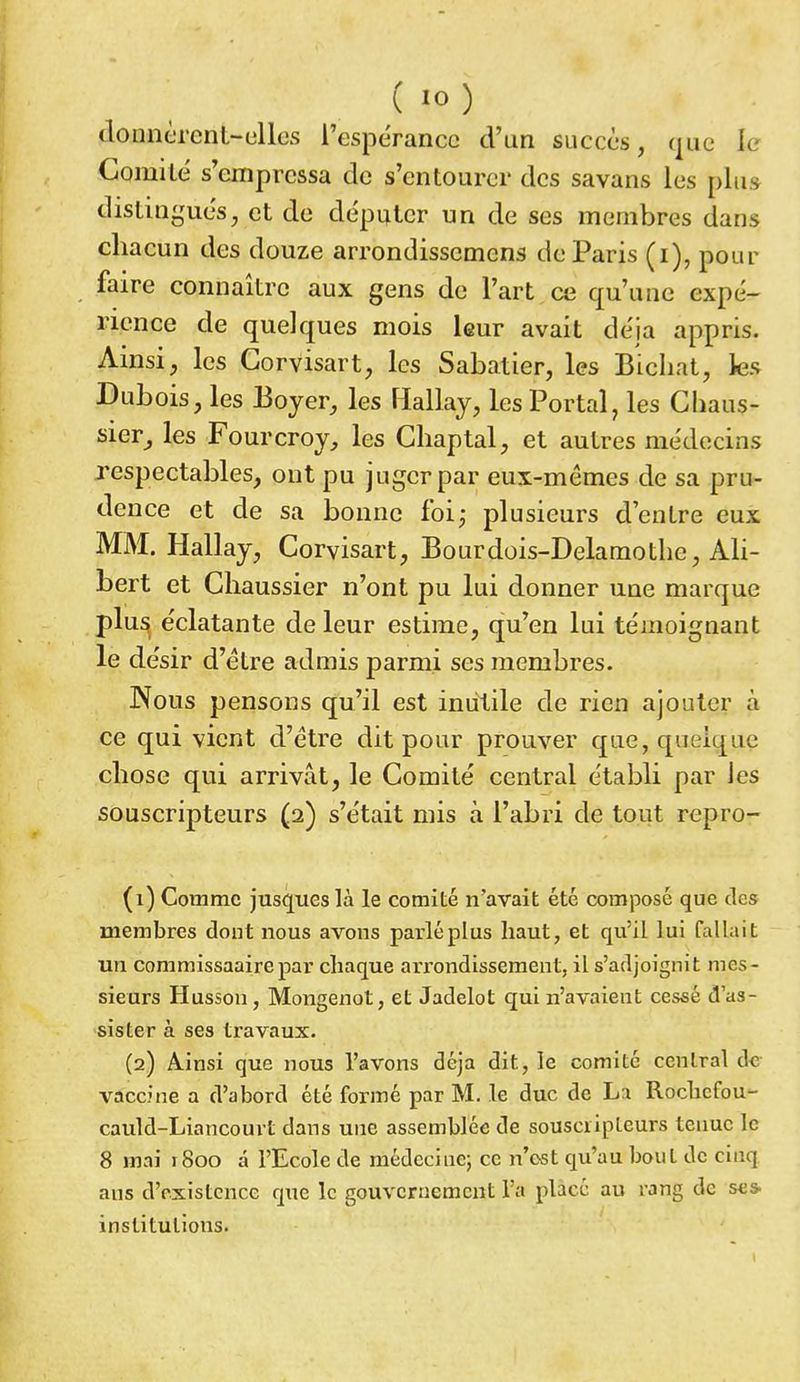 ( 10 )

donnèrent-elles l'espérance d'un succès, que le Comité s'empressa de s'entourer des savans les plus distingués, et de députer un de ses membres dans chacun des douze arrondissemens de Paris (1), pour faire connaître aux gens de l'art ce qu'une expérience de quelques mois leur avait déja appris. Ainsi, les Corvisart, les Sabatier, les Bichat, les Dubois, les Boyer, les Hallay, les Portal, les Chaussier, les Fourcroy, les Chaptal, et autres médecins respectables, ont pu juger par eux-mêmes de sa prudence et de sa bonne foi; plusieurs d'entre eux MM. Hallay, Corvisart, Bourdois-Delamothe, Alibert et Chaussier n'ont pu lui donner une marque plus éclatante de leur estime, qu'en lui témoignant le désir d'être admis parmi ses membres.

Nous pensons qu'il est inutile de rien ajouter à ce qui vient d'être dit pour prouver que, quelque chose qui arrivât, le Comité central établi par les souscripteurs (2) s'était mis à l'abri de tout repro-

(1) Comme jusques là le comité n'avait été composé que des membres dont nous avons parlé plus haut, et qu'il lui fallait un commissaaire par chaque arrondissement, il s'adjoignit messieurs Husson, Mongenot, et Jadelot qui n'avaient cessé d'assister à ses travaux.

(2) Ainsi que nous l'avons déja dit, le comité central de vaccine a d'abord été formé par M. le duc de La Rochefoucauld-Liancourt dans une assemblée de souscripteurs tenue le 8 mai 1800 á l'Ecole de médecine; ce n'est qu'au bout de cinq ans d'existence que le gouvernement l'a placé au rang de ses institutions.